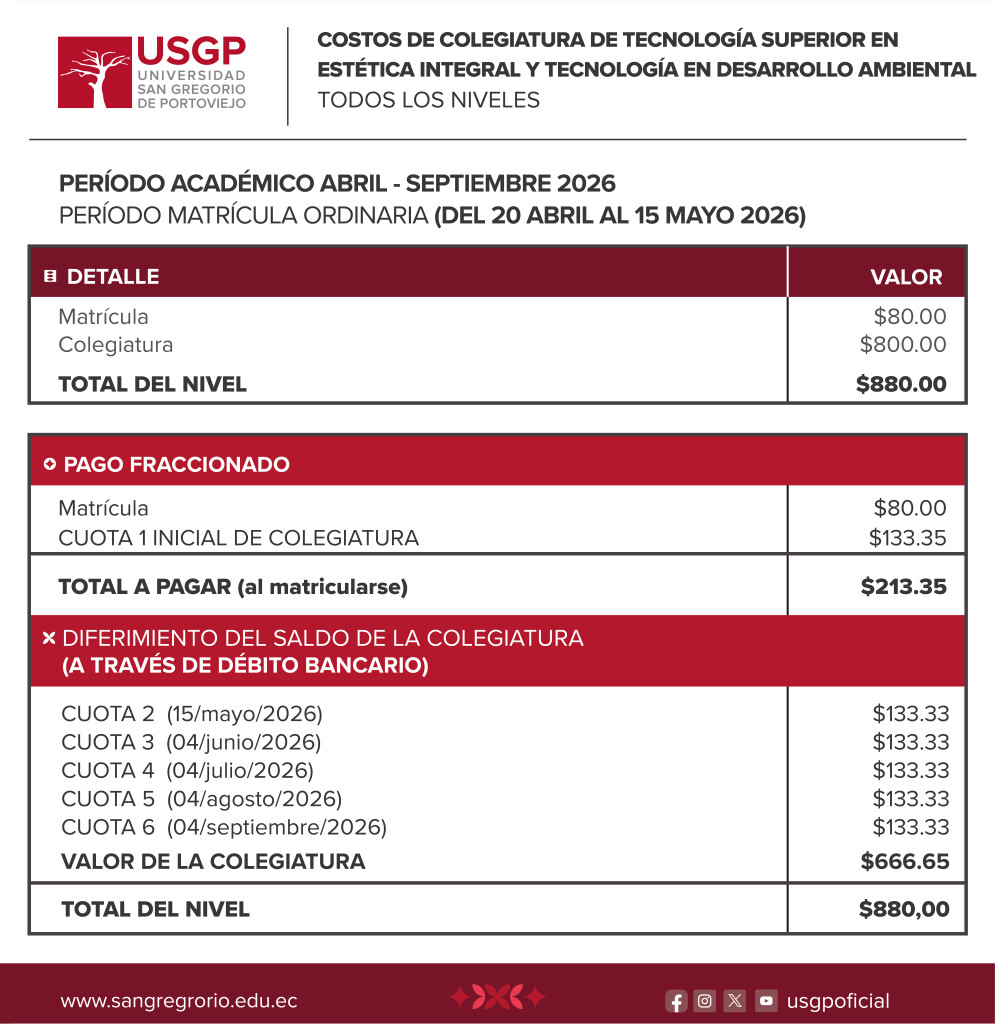 USGP
UNIVERSIDAD SAN GREGORIO DE PORTOVIEJO

COSTOS DE COLEGIATURA DE TECNOLOGÍA SUPERIOR EN ESTÉTICA INTEGRAL Y TECNOLOGÍA EN DESARROLLO AMBIENTAL
TODOS LOS NIVELES

PERÍODO ACADÉMICO ABRIL - SEPTIEMBRE 2026
PERÍODO MATRÍCULA ORDINARIA (DEL 20 ABRIL AL 15 MAYO 2026)

| DETALLE | VALOR |
|---|---|
| Matrícula | $80.00 |
| Colegiatura | $800.00 |
| TOTAL DEL NIVEL | $880.00 |

| PAGO FRACCIONADO | |
|---|---|
| Matrícula | $80.00 |
| CUOTA 1 INICIAL DE COLEGIATURA | $133.35 |
| TOTAL A PAGAR (al matricularse) | $213.35 |
| DIFERIMIENTO DEL SALDO DE LA COLEGIATURA (A TRAVÉS DE DÉBITO BANCARIO) | |
| CUOTA 2 (15/mayo/2026) | $133.33 |
| CUOTA 3 (04/junio/2026) | $133.33 |
| CUOTA 4 (04/julio/2026) | $133.33 |
| CUOTA 5 (04/agosto/2026) | $133.33 |
| CUOTA 6 (04/septiembre/2026) | $133.33 |
| VALOR DE LA COLEGIATURA | $666.65 |
| TOTAL DEL NIVEL | $880,00 |

www.sangregrorio.edu.ec
usgpoficial